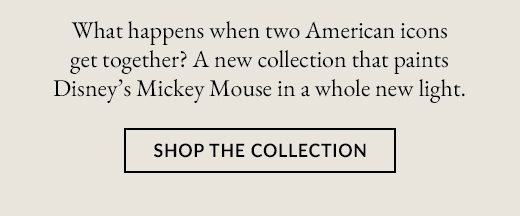 What happens when two American icons get together? A new collection that paints Disney’s Mickey Mouse in a whole new light.

SHOP THE COLLECTION